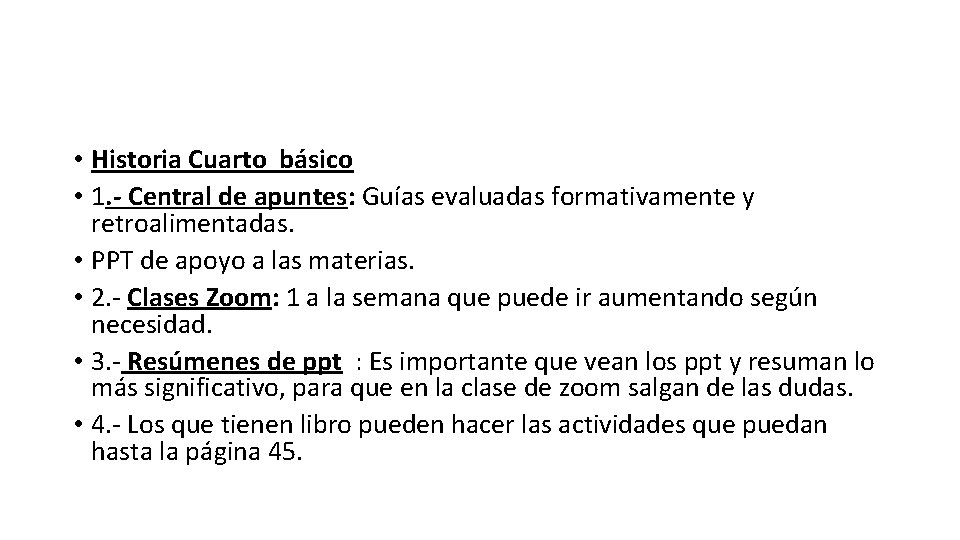 • Historia Cuarto básico
• 1.- Central de apuntes: Guías evaluadas formativamente y retroalimentadas.
• PPT de apoyo a las materias.
• 2.- Clases Zoom: 1 a la semana que puede ir aumentando según necesidad.
• 3.- Resúmenes de ppt : Es importante que vean los ppt y resuman lo más significativo, para que en la clase de zoom salgan de las dudas.
• 4.- Los que tienen libro pueden hacer las actividades que puedan hasta la página 45.